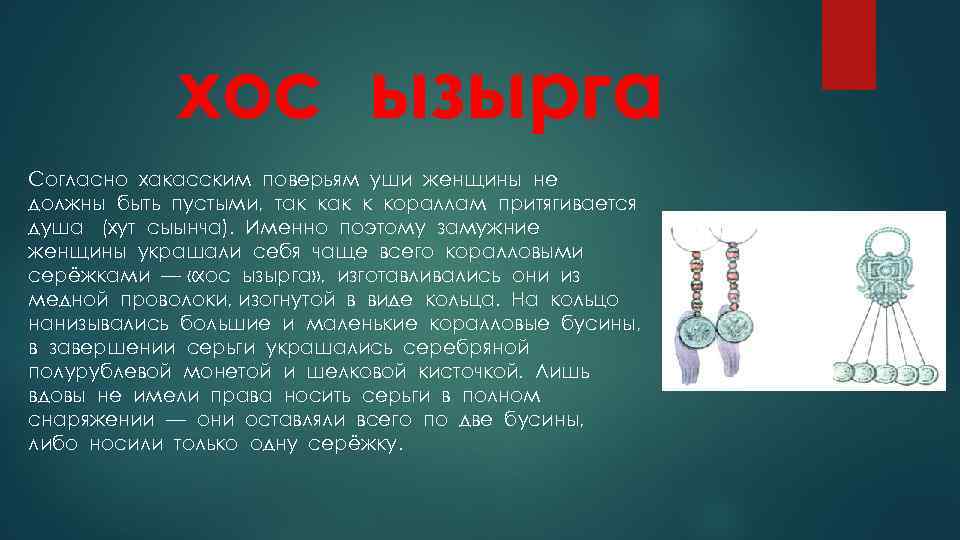 хос ызырга

Согласно хакасским поверьям уши женщины не должны быть пустыми, так как к кораллам притягивается душа (хут сыынча). Именно поэтому замужние женщины украшали себя чаще всего коралловыми серёжками — «хос ызырга», изготавливались они из медной проволоки, изогнутой в виде кольца. На кольцо нанизывались большие и маленькие коралловые бусины, в завершении серьги украшались серебряной полурублевой монетой и шелковой кисточкой. Лишь вдовы не имели права носить серьги в полном снаряжении — они оставляли всего по две бусины, либо носили только одну серёжку.